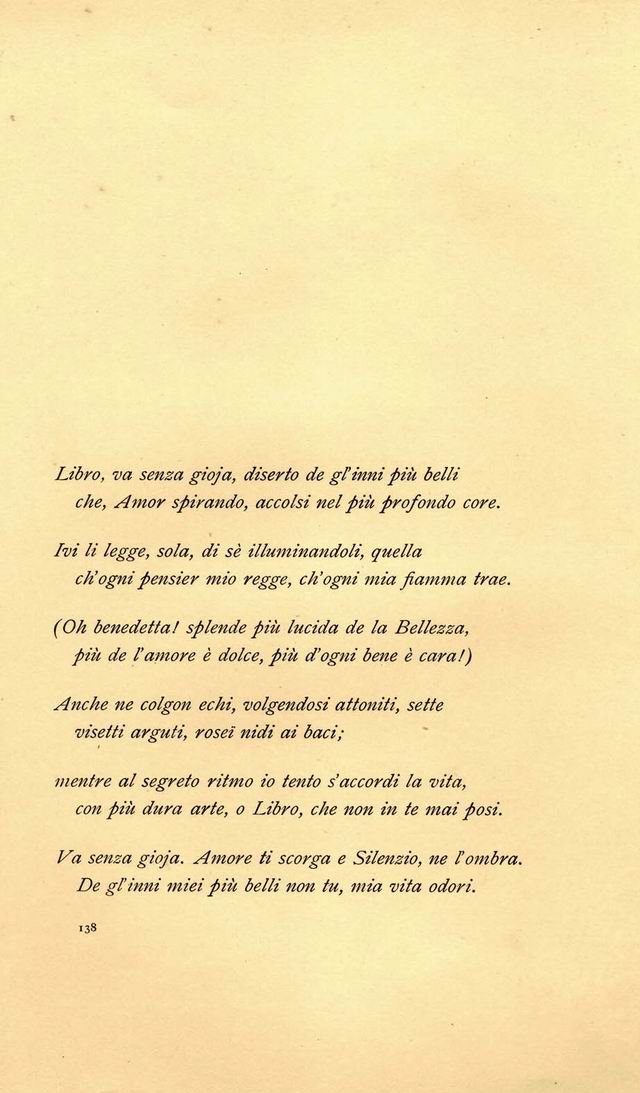 Libro, va senza gioja, diserto de gl'inni più belli
che, Amor spirando, accolsi nel più profondo core.

Ivi li legge, sola, di sè illuminandoli, quella
ch'ogni pensier mio regge, ch'ogni mia fiamma trae.

(Oh benedetta! splende più lucida de la Bellezza,
più de l'amore è dolce, più d'ogni bene è cara!)

Anche ne colgon echi, volgendosi attoniti, sette
visetti arguti, roseï nidi ai baci;

mentre al segreto ritmo io tento s'accordi la vita,
con più dura arte, o Libro, che non in te mai posi.

Va senza gioja. Amore ti scorga e Silenzio, ne l'ombra.
De gl'inni miei più belli non tu, mia vita odori.

138